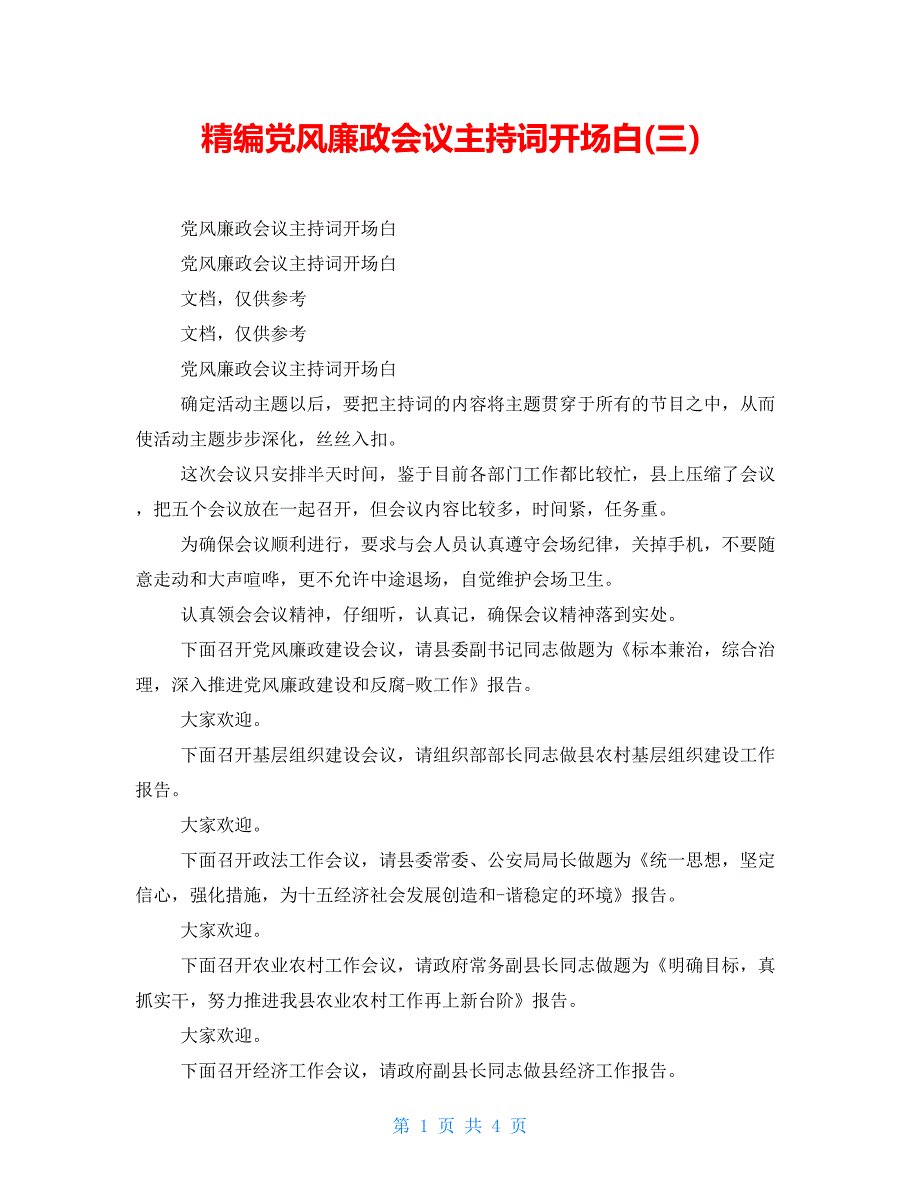 精编党风廉政会议主持词开场白(三)

党风廉政会议主持词开场白

党风廉政会议主持词开场白

文档，仅供参考

文档，仅供参考

党风廉政会议主持词开场白

确定活动主题以后，要把主持词的内容将主题贯穿于所有的节目之中，从而使活动主题步步深化，丝丝入扣。

这次会议只安排半天时间，鉴于目前各部门工作都比较忙，县上压缩了会议，把五个会议放在一起召开，但会议内容比较多，时间紧，任务重。

为确保会议顺利进行，要求与会人员认真遵守会场纪律，关掉手机，不要随意走动和大声喧哗，更不允许中途退场，自觉维护会场卫生。

认真领会会议精神，仔细听，认真记，确保会议精神落到实处。

下面召开党风廉政建设会议，请县委副书记同志做题为《标本兼治，综合治理，深入推进党风廉政建设和反腐-败工作》报告。

大家欢迎。

下面召开基层组织建设会议，请组织部部长同志做县农村基层组织建设工作报告。

大家欢迎。

下面召开政法工作会议，请县委常委、公安局局长做题为《统一思想，坚定信心，强化措施，为十五经济社会发展创造和-谐稳定的环境》报告。

大家欢迎。

下面召开农业农村工作会议，请政府常务副县长同志做题为《明确目标，真抓实干，努力推进我县农业农村工作再上新台阶》报告。

大家欢迎。

下面召开经济工作会议，请政府副县长同志做县经济工作报告。

第 1 页 共 4 页